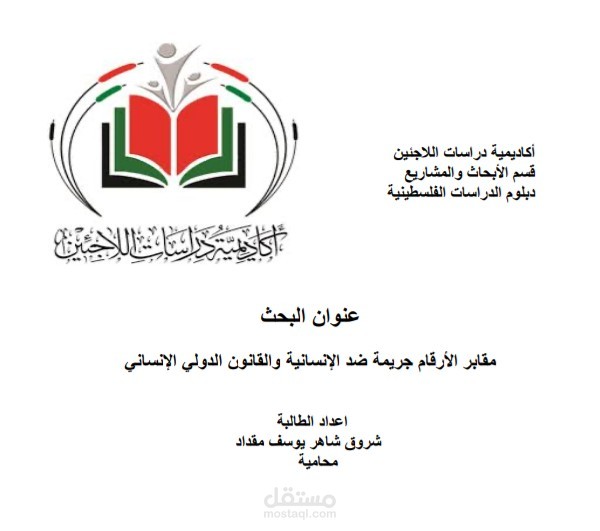 أكاديمية دراسات اللاجئين
قسم الأبحاث والمشاريع
دبلوم الدراسات الفلسطينية

أكاديمية دراسات اللاجئين

عنوان البحث

مقابر الأرقام جريمة ضد الإنسانية والقانون الدولي الإنساني

اعداد الطالبة
شروق شاهر يوسف مقداد
محامية

مستقل
mostaql.com